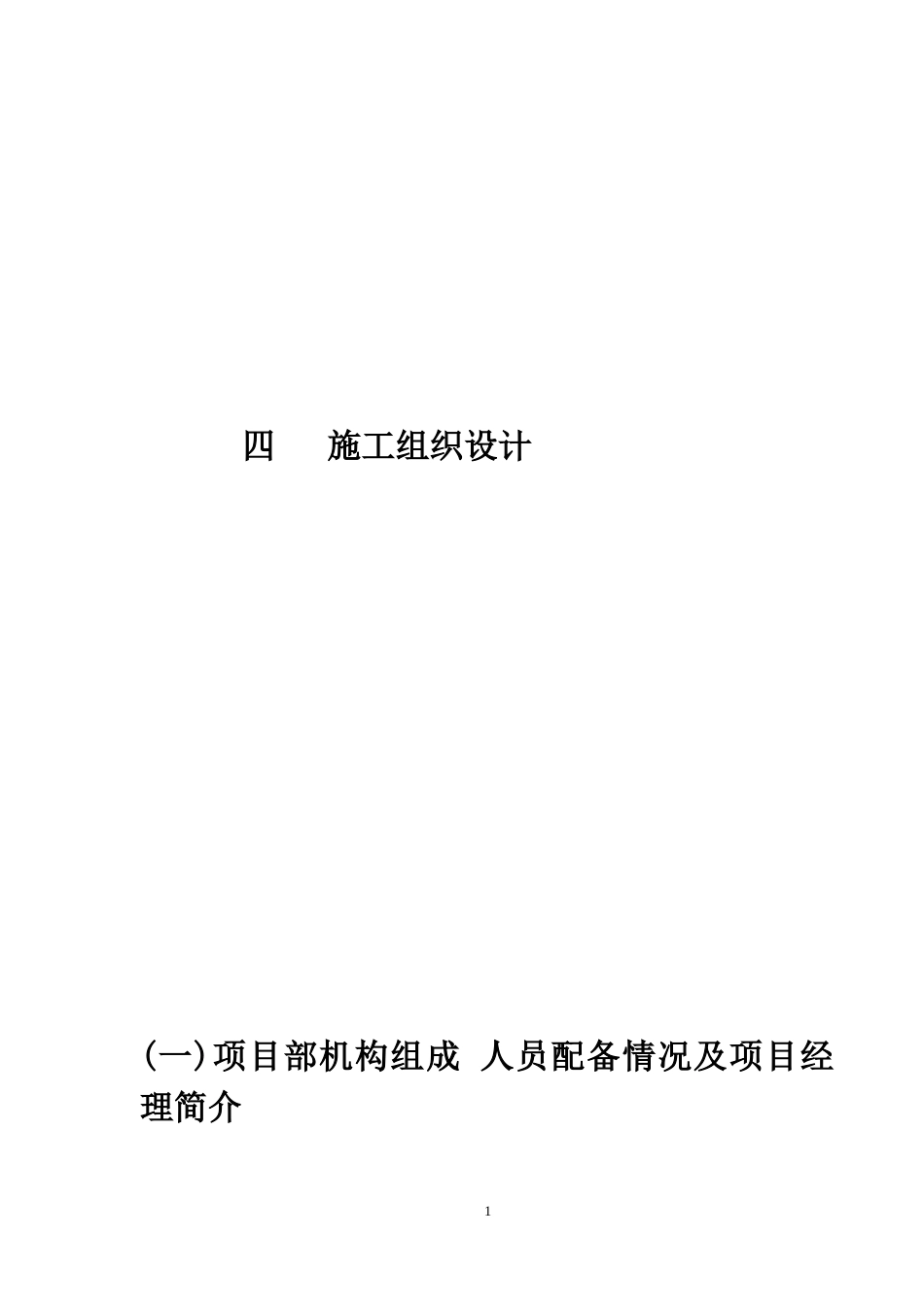 四 施工组织设计

(一)项目部机构组成 人员配备情况及项目经理简介

1